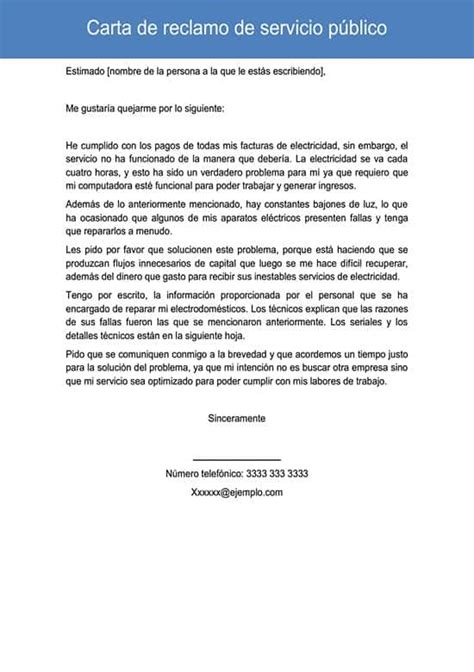 Carta de reclamo de servicio público

Estimado [nombre de la persona a la que le estás escribiendo],

Me gustaría quejarme por lo siguiente:

He cumplido con los pagos de todas mis facturas de electricidad, sin embargo, el servicio no ha funcionado de la manera que debería. La electricidad se va cada cuatro horas, y esto ha sido un verdadero problema para mi ya que requiero que mi computadora esté funcional para poder trabajar y generar ingresos.

Además de lo anteriormente mencionado, hay constantes bajones de luz, lo que ha ocasionado que algunos de mis aparatos eléctricos presenten fallas y tenga que repararlos a menudo.

Les pido por favor que solucionen este problema, porque está haciendo que se produzcan flujos innecesarios de capital que luego se me hace difícil recuperar, además del dinero que gasto para recibir sus inestables servicios de electricidad.

Tengo por escrito, la información proporcionada por el personal que se ha encargado de reparar mi electrodomésticos. Los técnicos explican que las razones de sus fallas fueron las que se mencionaron anteriormente. Los seriales y los detalles técnicos están en la siguiente hoja.

Pido que se comuniquen conmigo a la brevedad y que acordemos un tiempo justo para la solución del problema, ya que mi intención no es buscar otra empresa sino que mi servicio sea optimizado para poder cumplir con mis labores de trabajo.

Sinceramente

Número telefónico: 3333 333 3333

Xxxxxx@ejemplo.com